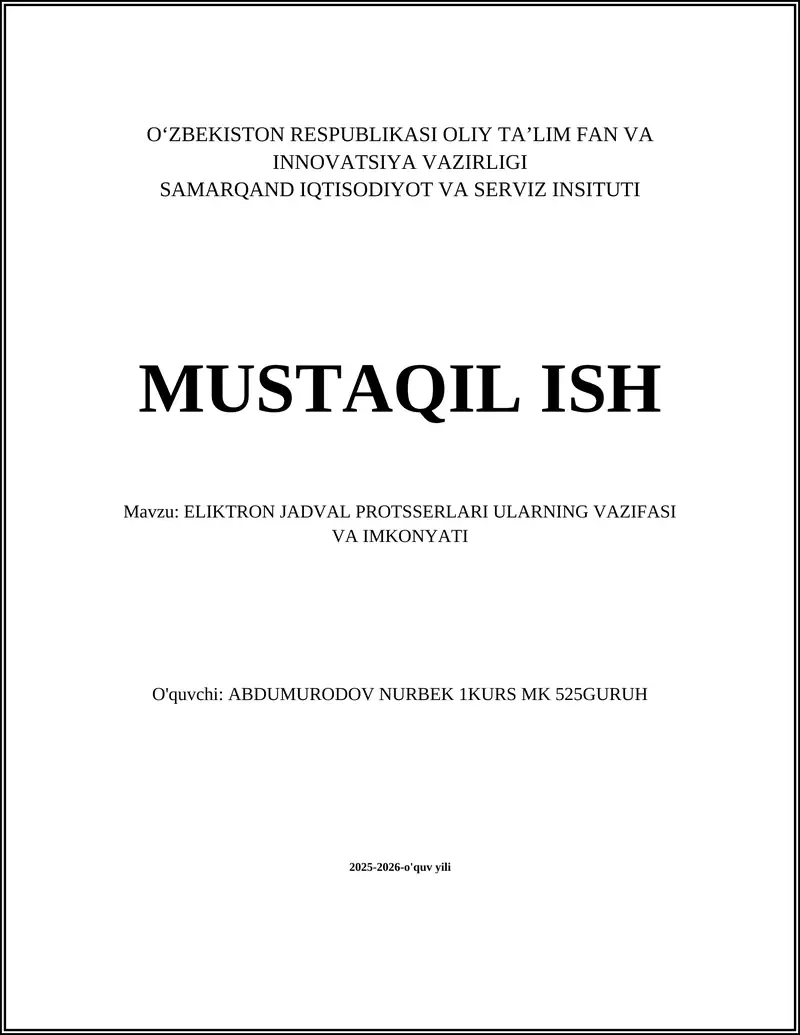 O‘ZBEKISTON RESPUBLIKASI OLIY TA’LIM FAN VA INNOVATSIYA VAZIRLIGI
SAMARQAND IQTISODIYOT VA SERVIZ INSITUTI

MUSTAQIL ISH

Mavzu: ELIKTRON JADVAL PROTSSERLARI ULARNING VAZIFASI VA IMKONYATI

O'quvchi: ABDUMURODOV NURBEK 1KURS MK 525GURUH

2025-2026-o'quv yili